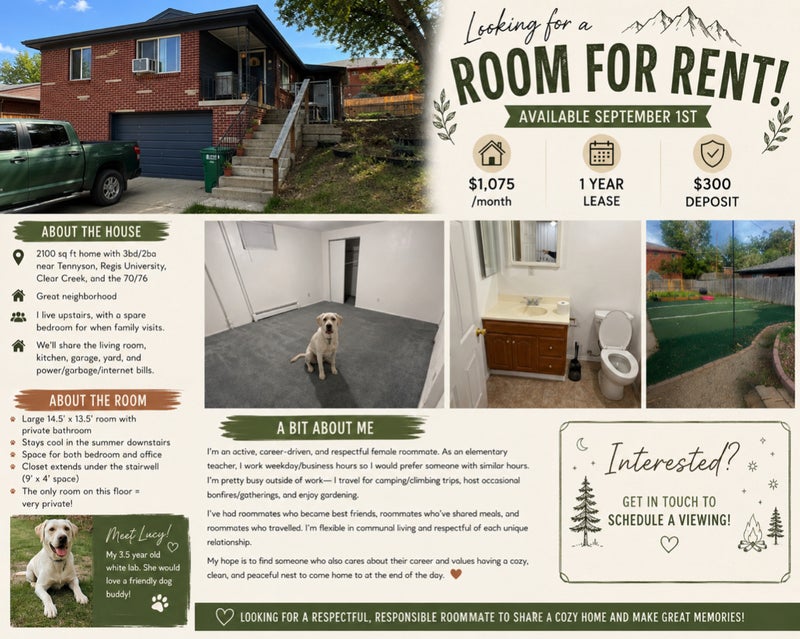 Looking for a
ROOM FOR RENT!
AVAILABLE SEPTEMBER 1ST

$1,075
/month

1 YEAR
LEASE

$300
DEPOSIT

ABOUT THE HOUSE

2100 sq ft home with 3bd/2ba near Tennyson, Regis University, Clear Creek, and the 70/76

Great neighborhood

I live upstairs, with a spare bedroom for when family visits.

We'll share the living room, kitchen, garage, yard, and power/garbage/internet bills.

ABOUT THE ROOM

Large 14.5' x 13.5' room with private bathroom
Stays cool in the summer downstairs
Space for both bedroom and office
Closet extends under the stairwell (9' x 4' space)
The only room on this floor = very private!

Meet Lucy!
My 3.5 year old white lab. She would love a friendly dog buddy!

A BIT ABOUT ME

I'm an active, career-driven, and respectful female roommate. As an elementary teacher, I work weekday/business hours so I would prefer someone with similar hours. I'm pretty busy outside of work— I travel for camping/climbing trips, host occasional bonfires/gatherings, and enjoy gardening.

I've had roommates who became best friends, roommates who've shared meals, and roommates who travelled. I'm flexible in communal living and respectful of each unique relationship.

My hope is to find someone who also cares about their career and values having a cozy, clean, and peaceful nest to come home to at the end of the day.

Interested?
GET IN TOUCH TO SCHEDULE A VIEWING!

LOOKING FOR A RESPECTFUL, RESPONSIBLE ROOMMATE TO SHARE A COZY HOME AND MAKE GREAT MEMORIES!